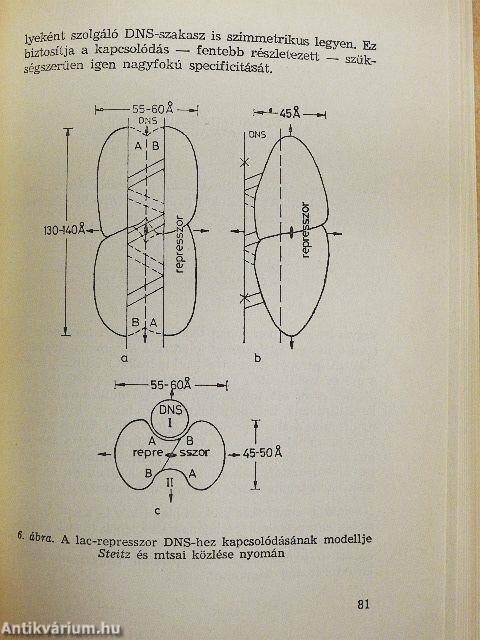 lyeként szolgáló DNS-szakasz is szimmetrikus legyen. Ez biztosítja a kapcsolódás — fentebb részletezett — szükségszerűen igen nagyfokú specificitását.

55-60Å
DNS
A B
130-140Å
represszor
B A
a

45Å
DNS
represszor
b

55-60Å
DNS
I
A B
repre sszor
B A
II
45-50Å
c

6. ábra. A lac-represszor DNS-hez kapcsolódásának modellje Steitz és mtsai közlése nyomán

81

Antikvárium.hu